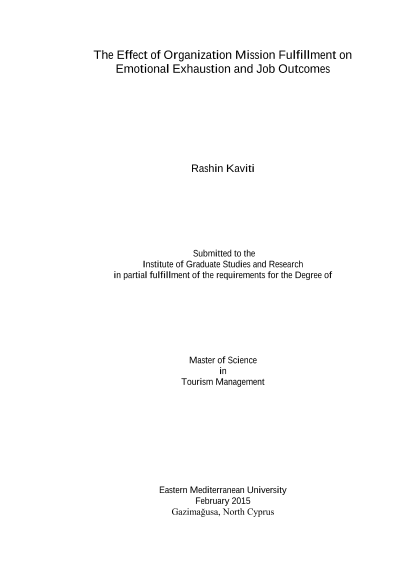 The Effect of Organization Mission Fulfillment on Emotional Exhaustion and Job Outcomes

Rashin Kaviti

Submitted to the
Institute of Graduate Studies and Research
in partial fulfillment of the requirements for the Degree of

Master of Science
in
Tourism Management

Eastern Mediterranean University
February 2015
Gazimağusa, North Cyprus